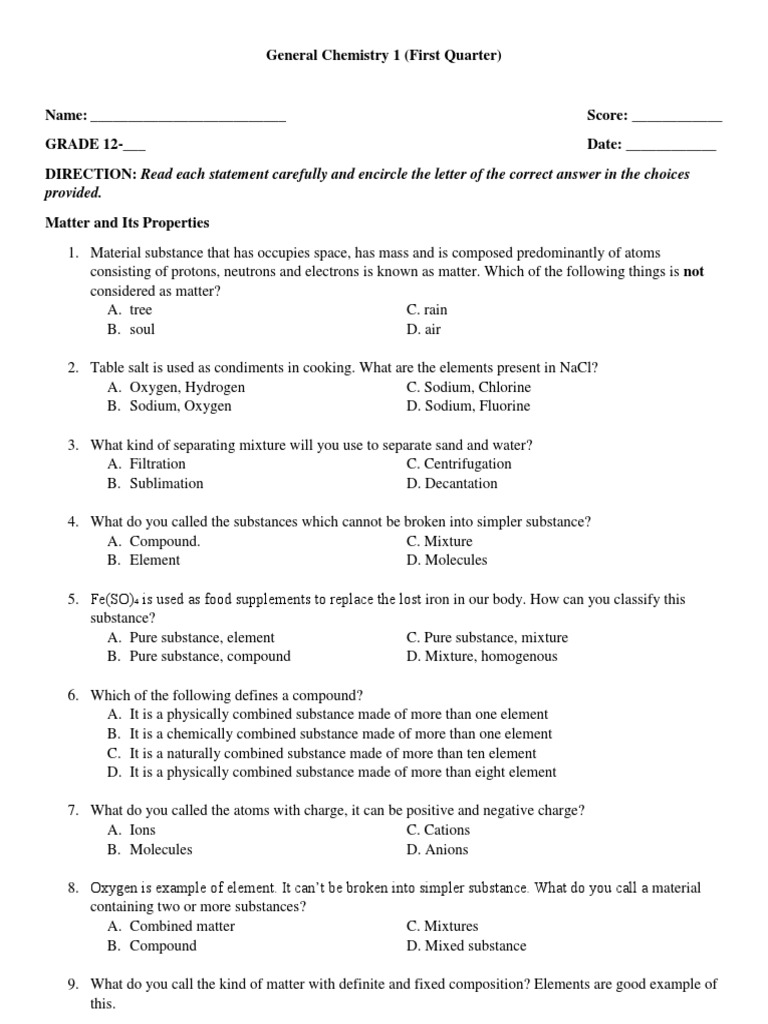 General Chemistry 1 (First Quarter)

Name: ___________________________

Score: ____________

GRADE 12-___

Date: ____________

DIRECTION: Read each statement carefully and encircle the letter of the correct answer in the choices provided.

Matter and Its Properties

1. Material substance that has occupies space, has mass and is composed predominantly of atoms consisting of protons, neutrons and electrons is known as matter. Which of the following things is not considered as matter?
A. tree
B. soul
C. rain
D. air

2. Table salt is used as condiments in cooking. What are the elements present in NaCl?
A. Oxygen, Hydrogen
B. Sodium, Oxygen
C. Sodium, Chlorine
D. Sodium, Fluorine

3. What kind of separating mixture will you use to separate sand and water?
A. Filtration
B. Sublimation
C. Centrifugation
D. Decantation

4. What do you called the substances which cannot be broken into simpler substance?
A. Compound.
B. Element
C. Mixture
D. Molecules

5. $Fe(SO)_4$ is used as food supplements to replace the lost iron in our body. How can you classify this substance?
A. Pure substance, element
B. Pure substance, compound
C. Pure substance, mixture
D. Mixture, homogenous

6. Which of the following defines a compound?
A. It is a physically combined substance made of more than one element
B. It is a chemically combined substance made of more than one element
C. It is a naturally combined substance made of more than ten element
D. It is a physically combined substance made of more than eight element

7. What do you called the atoms with charge, it can be positive and negative charge?
A. Ions
B. Molecules
C. Cations
D. Anions

8. Oxygen is example of element. It can't be broken into simpler substance. What do you call a material containing two or more substances?
A. Combined matter
B. Compound
C. Mixtures
D. Mixed substance

9. What do you call the kind of matter with definite and fixed composition? Elements are good example of this.